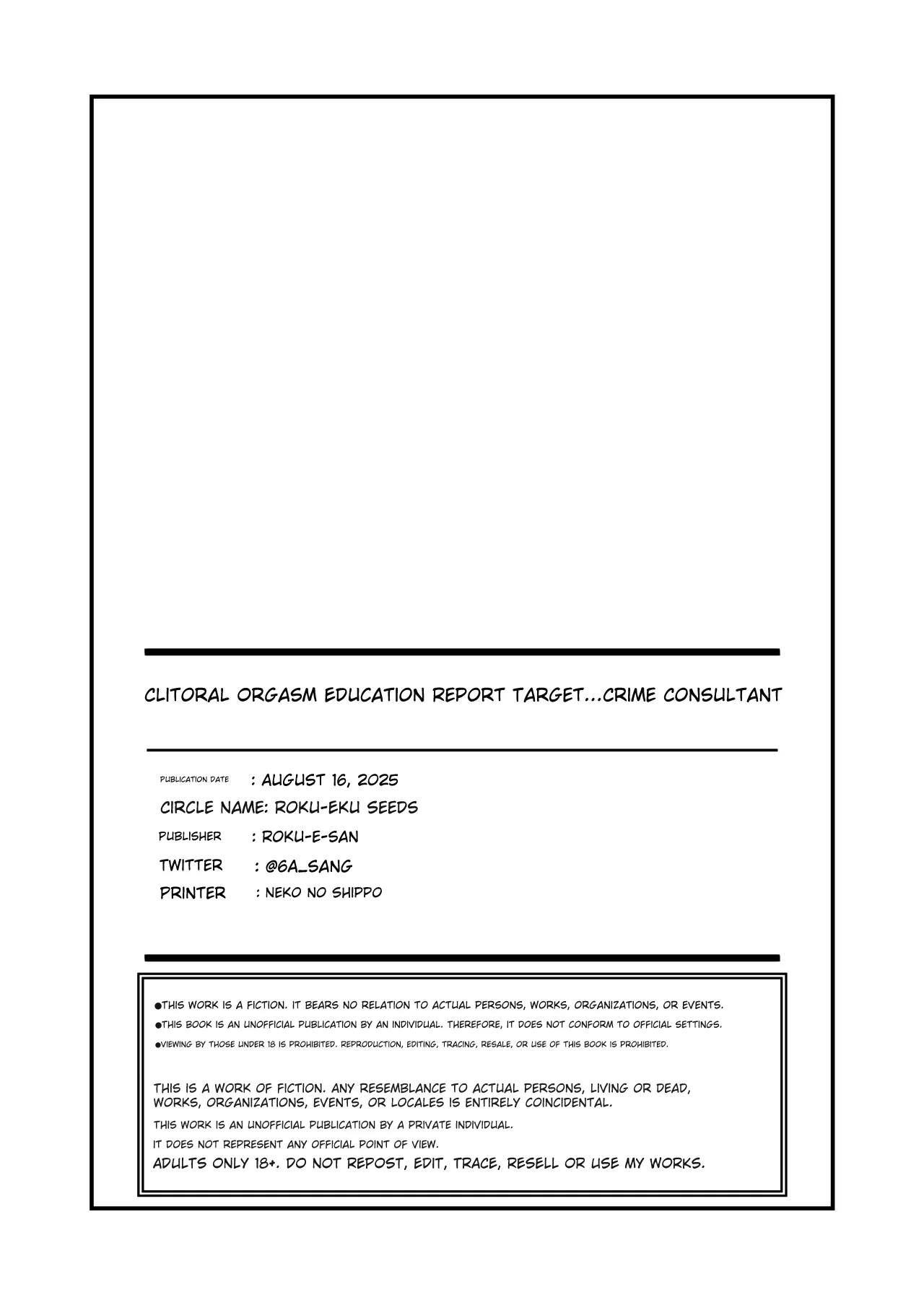 CLITORAL ORGASM EDUCATION REPORT TARGET…CRIME CONSULTANT

PUBLICATION DATE : AUGUST 16, 2025
CIRCLE NAME: ROKU-EKU SEEDS
PUBLISHER : ROKU-E-SAN
TWITTER : @6A_SANG
PRINTER : NEKO NO SHIPPO

●THIS WORK IS A FICTION. IT BEARS NO RELATION TO ACTUAL PERSONS, WORKS, ORGANIZATIONS, OR EVENTS.
●THIS BOOK IS AN UNOFFICIAL PUBLICATION BY AN INDIVIDUAL. THEREFORE, IT DOES NOT CONFORM TO OFFICIAL SETTINGS.
●VIEWING BY THOSE UNDER 18 IS PROHIBITED. REPRODUCTION, EDITING, TRACING, RESALE, OR USE OF THIS BOOK IS PROHIBITED.

THIS IS A WORK OF FICTION. ANY RESEMBLANCE TO ACTUAL PERSONS, LIVING OR DEAD, WORKS, ORGANIZATIONS, EVENTS, OR LOCALES IS ENTIRELY COINCIDENTAL.
THIS WORK IS AN UNOFFICIAL PUBLICATION BY A PRIVATE INDIVIDUAL.
IT DOES NOT REPRESENT ANY OFFICIAL POINT OF VIEW.
ADULTS ONLY 18+. DO NOT REPOST, EDIT, TRACE, RESELL OR USE MY WORKS.